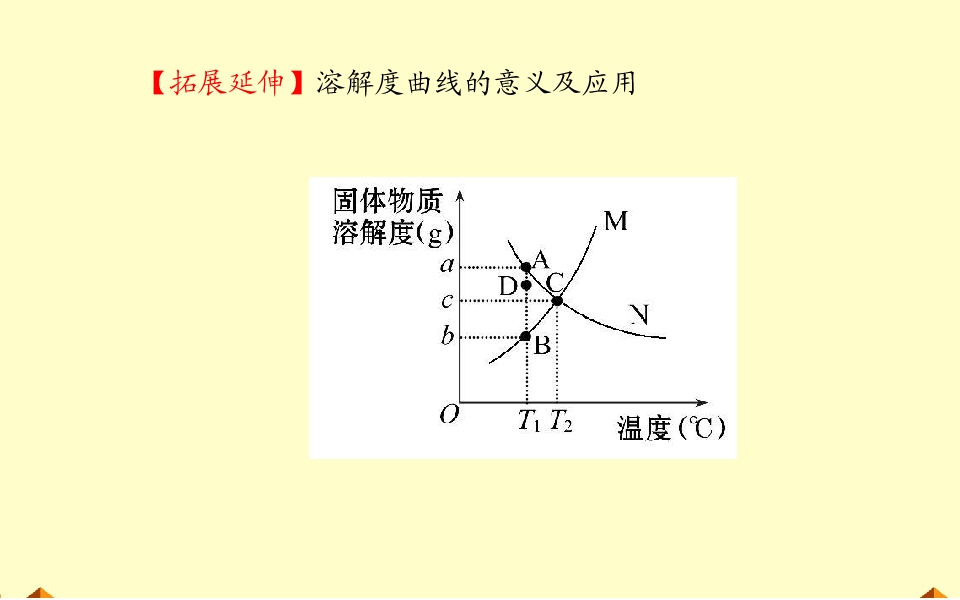 【拓展延伸】溶解度曲线的意义及应用

固体物质
溶解度(g)
M
a
A
D
C
c
N
b
B
O
$T_1$
$T_2$
温度(℃)